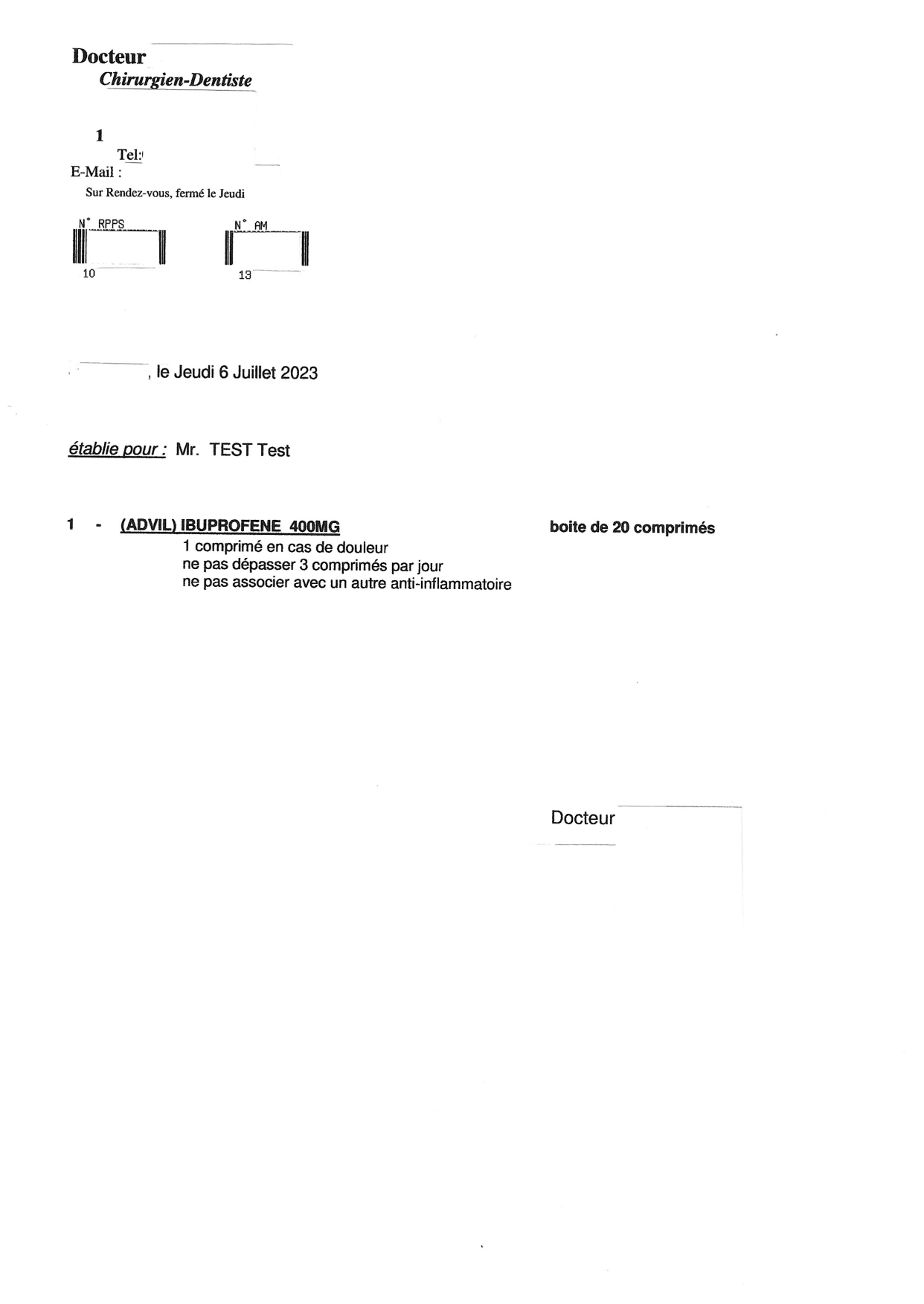 Docteur
Chirurgien-Dentiste

1
Tel:
E-Mail :
Sur Rendez-vous, fermé le Jeudi

N° RPPS
10

N° AM
13

, le Jeudi 6 Juillet 2023

établie pour : Mr. TEST Test

1 - (ADVIL) IBUPROFENE 400MG boite de 20 comprimés
1 comprimé en cas de douleur
ne pas dépasser 3 comprimés par jour
ne pas associer avec un autre anti-inflammatoire

Docteur